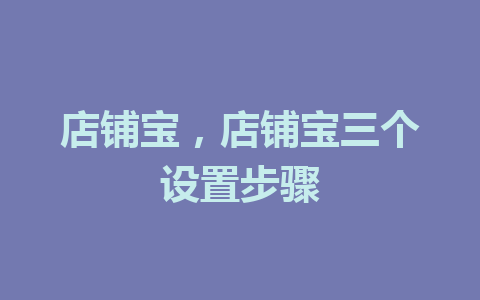 店铺宝，店铺宝三个设置步骤